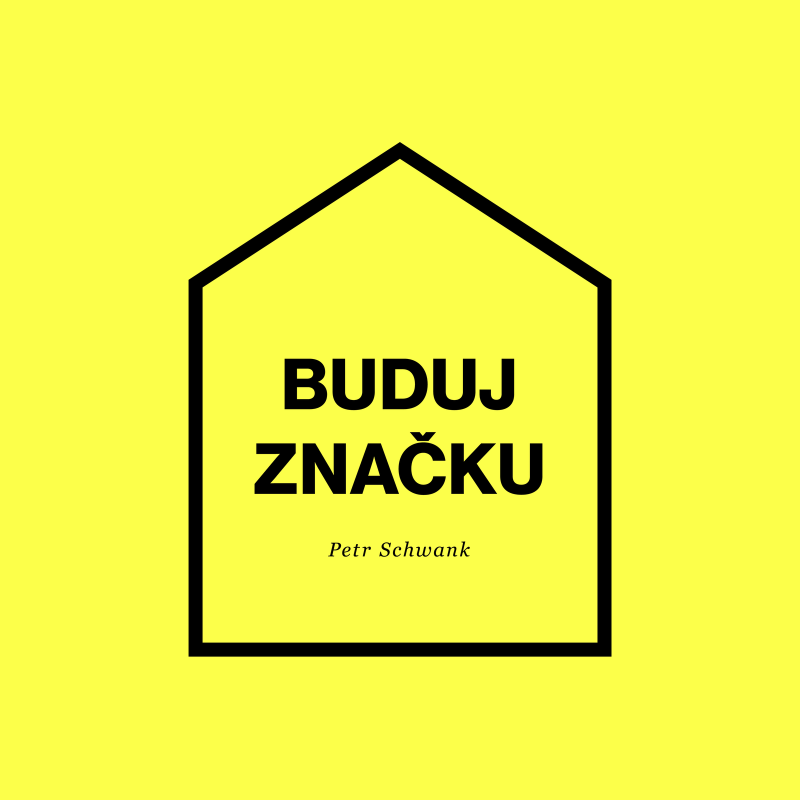 BUDUJ ZNAČKU

Petr Schwank